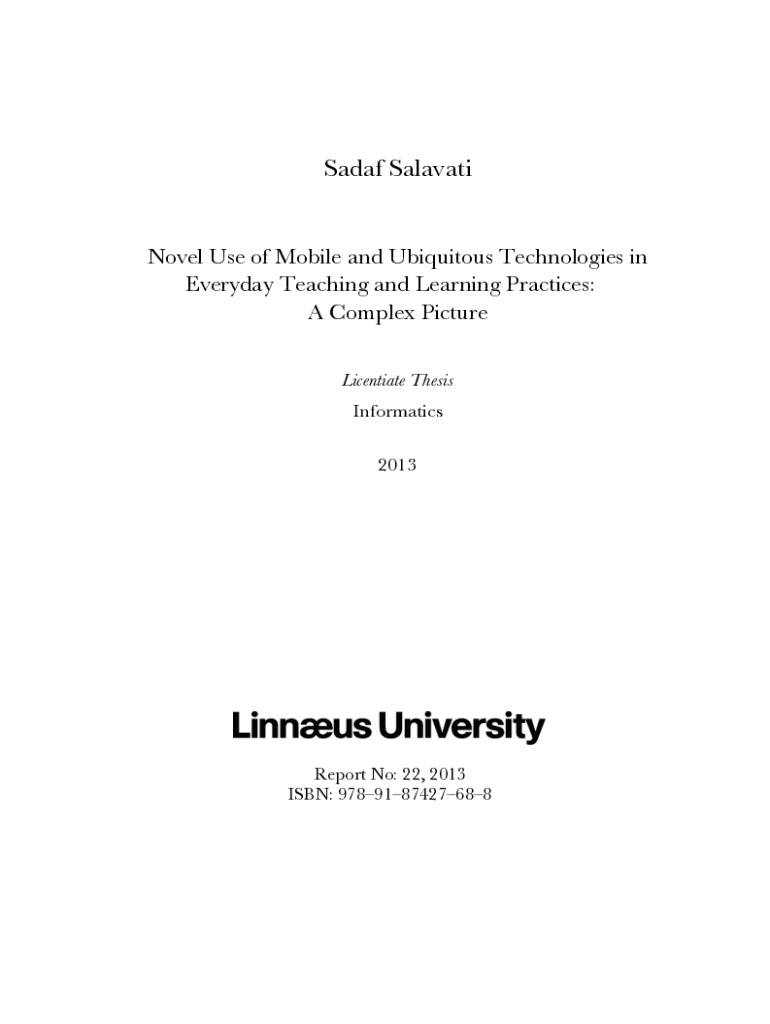 Sadaf Salavati

Novel Use of Mobile and Ubiquitous Technologies in Everyday Teaching and Learning Practices: A Complex Picture

Licentiate Thesis

Informatics

2013

Linnæus University

Report No: 22, 2013
ISBN: 978–91–87427–68–8